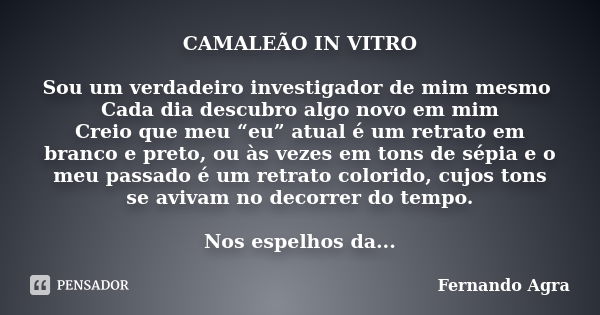 CAMALEÃO IN VITRO

Sou um verdadeiro investigador de mim mesmo
Cada dia descubro algo novo em mim
Creio que meu “eu” atual é um retrato em branco e preto, ou às vezes em tons de sépia e o meu passado é um retrato colorido, cujos tons se avivam no decorrer do tempo.

Nos espelhos da...

PENSADOR

Fernando Agra